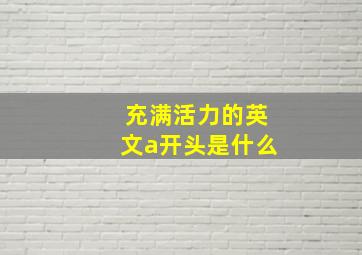 充满活力的英文a开头是什么